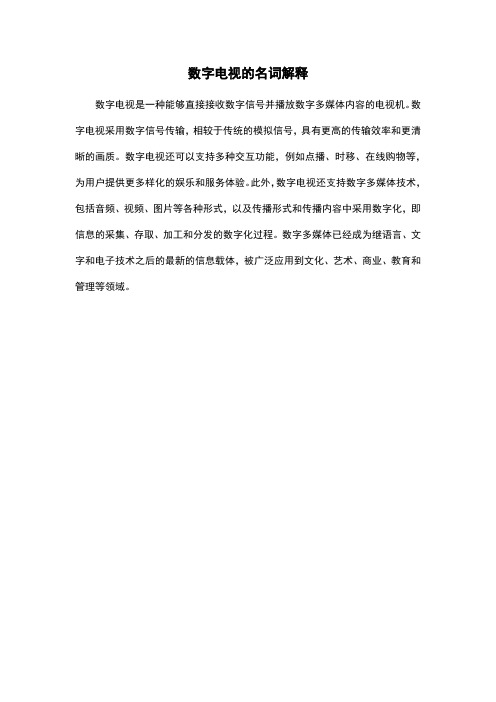 数字电视的名词解释

数字电视是一种能够直接接收数字信号并播放数字多媒体内容的电视机。数字电视采用数字信号传输，相较于传统的模拟信号，具有更高的传输效率和更清晰的画质。数字电视还可以支持多种交互功能，例如点播、时移、在线购物等，为用户提供更多样化的娱乐和服务体验。此外，数字电视还支持数字多媒体技术，包括音频、视频、图片等各种形式，以及传播形式和传播内容中采用数字化，即信息的采集、存取、加工和分发的数字化过程。数字多媒体已经成为继语言、文字和电子技术之后的最新的信息载体，被广泛应用到文化、艺术、商业、教育和管理等领域。